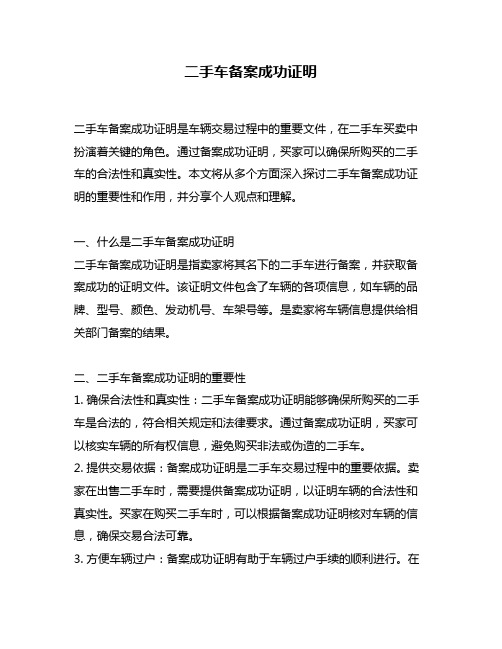 二手车备案成功证明

二手车备案成功证明是车辆交易过程中的重要文件，在二手车买卖中扮演着关键的角色。通过备案成功证明，买家可以确保所购买的二手车的合法性和真实性。本文将从多个方面深入探讨二手车备案成功证明的重要性和作用，并分享个人观点和理解。

一、什么是二手车备案成功证明
二手车备案成功证明是指卖家将其名下的二手车进行备案，并获取备案成功的证明文件。该证明文件包含了车辆的各项信息，如车辆的品牌、型号、颜色、发动机号、车架号等。是卖家将车辆信息提供给相关部门备案的结果。

二、二手车备案成功证明的重要性
1. 确保合法性和真实性：二手车备案成功证明能够确保所购买的二手车是合法的，符合相关规定和法律要求。通过备案成功证明，买家可以核实车辆的所有权信息，避免购买非法或伪造的二手车。
2. 提供交易依据：备案成功证明是二手车交易过程中的重要依据。卖家在出售二手车时，需要提供备案成功证明，以证明车辆的合法性和真实性。买家在购买二手车时，可以根据备案成功证明核对车辆的信息，确保交易合法可靠。
3. 方便车辆过户：备案成功证明有助于车辆过户手续的顺利进行。在